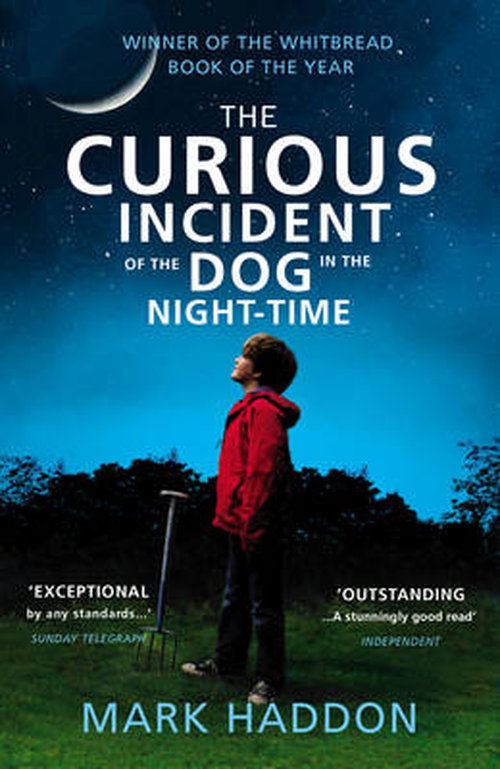 WINNER OF THE WHITBREAD BOOK OF THE YEAR

THE CURIOUS INCIDENT OF THE DOG IN THE NIGHT-TIME

'EXCEPTIONAL by any standards...'
SUNDAY TELEGRAPH

'OUTSTANDING ...A stunningly good read'
INDEPENDENT

MARK HADDON